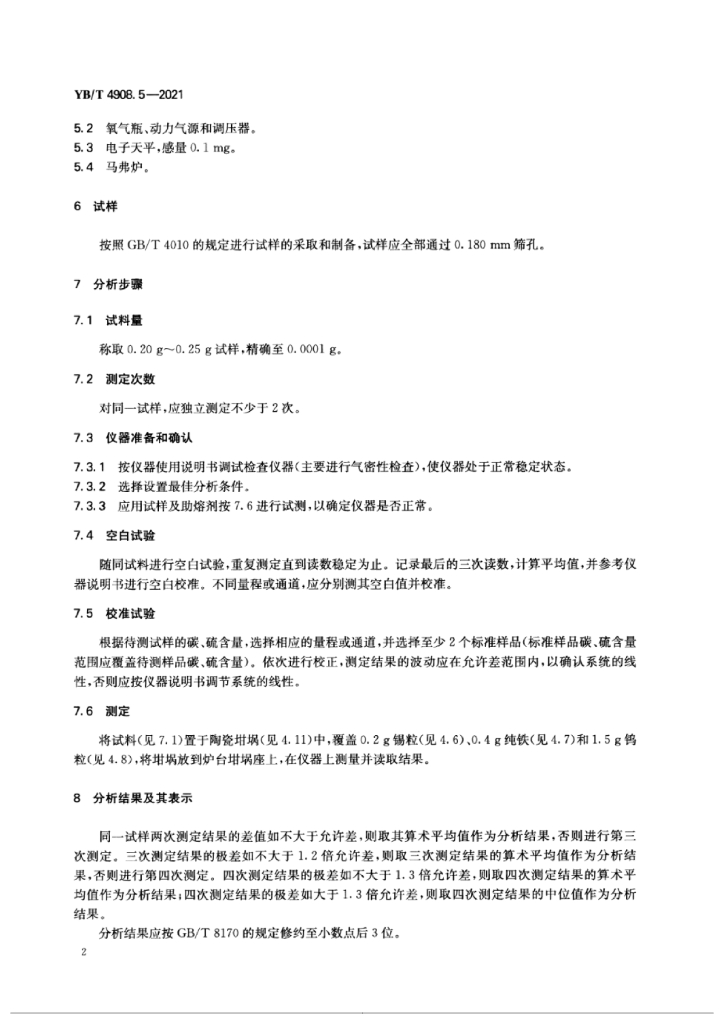 YB/T 4908.5—2021

5.2 氧气瓶、动力气源和调压器。
5.3 电子天平，感量 0.1 mg。
5.4 马弗炉。

6 试样

按照 GB/T 4010 的规定进行试样的采取和制备，试样应全部通过 0.180 mm 筛孔。

7 分析步骤

7.1 试料量

称取 0.20 g～0.25 g 试样，精确至 0.0001 g。

7.2 测定次数

对同一试样，应独立测定不少于 2 次。

7.3 仪器准备和确认

7.3.1 按仪器使用说明书调试检查仪器（主要进行气密性检查），使仪器处于正常稳定状态。
7.3.2 选择设置最佳分析条件。
7.3.3 应用试样及助熔剂按 7.6 进行试测，以确定仪器是否正常。

7.4 空白试验

随同试料进行空白试验，重复测定直到读数稳定为止。记录最后的三次读数，计算平均值，并参考仪器说明书进行空白校准。不同量程或通道，应分别测其空白值并校准。

7.5 校准试验

根据待测试样的碳、硫含量，选择相应的量程或通道，并选择至少 2 个标准样品（标准样品碳、硫含量范围应覆盖待测样品碳、硫含量）。依次进行校正，测定结果的波动应在允许差范围内，以确认系统的线性，否则应按仪器说明书调节系统的线性。

7.6 测定

将试料（见 7.1）置于陶瓷坩埚（见 4.11）中，覆盖 0.2 g 锡粒（见 4.6）、0.4 g 纯铁（见 4.7）和 1.5 g 钨粒（见 4.8），将坩埚放到炉台坩埚座上，在仪器上测量并读取结果。

8 分析结果及其表示

同一试样两次测定结果的差值如不大于允许差，则取其算术平均值作为分析结果，否则进行第三次测定。三次测定结果的极差如不大于 1.2 倍允许差，则取三次测定结果的算术平均值作为分析结果，否则进行第四次测定。四次测定结果的极差如不大于 1.3 倍允许差，则取四次测定结果的算术平均值作为分析结果；四次测定结果的极差如大于 1.3 倍允许差，则取四次测定结果的中位值作为分析结果。

分析结果应按 GB/T 8170 的规定修约至小数点后 3 位。

2